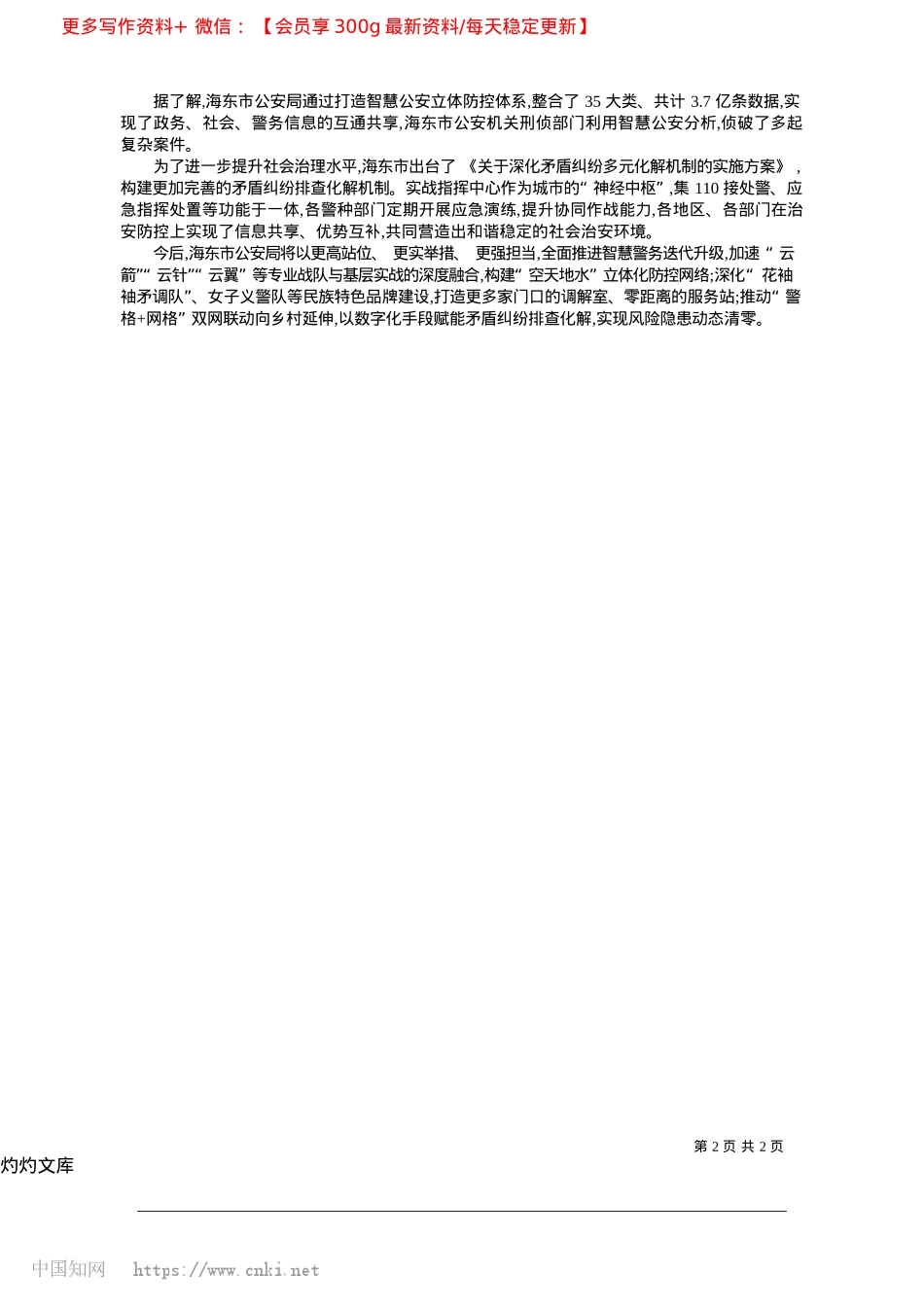 更多写作资料+ 微信：【会员享 300g 最新资料/每天稳定更新】

据了解,海东市公安局通过打造智慧公安立体防控体系,整合了 35 大类、共计 3.7 亿条数据,实现了政务、社会、警务信息的互通共享,海东市公安机关刑侦部门利用智慧公安分析,侦破了多起复杂案件。

为了进一步提升社会治理水平,海东市出台了《关于深化矛盾纠纷多元化解机制的实施方案》,构建更加完善的矛盾纠纷排查化解机制。实战指挥中心作为城市的“神经中枢”,集 110 接处警、应急指挥处置等功能于一体,各警种部门定期开展应急演练,提升协同作战能力,各地区、各部门在治安防控上实现了信息共享、优势互补,共同营造出和谐稳定的社会治安环境。

今后,海东市公安局将以更高站位、更实举措、更强担当,全面推进智慧警务迭代升级,加速“云箭”“云针”“云翼”等专业战队与基层实战的深度融合,构建“空天地水”立体化防控网络;深化“花袖袖矛调队”、女子义警队等民族特色品牌建设,打造更多家门口的调解室、零距离的服务站;推动“警格+网格”双网联动向乡村延伸,以数字化手段赋能矛盾纠纷排查化解,实现风险隐患动态清零。

第 2 页 共 2 页

灼灼文库

中国知网 https://www.cnki.net